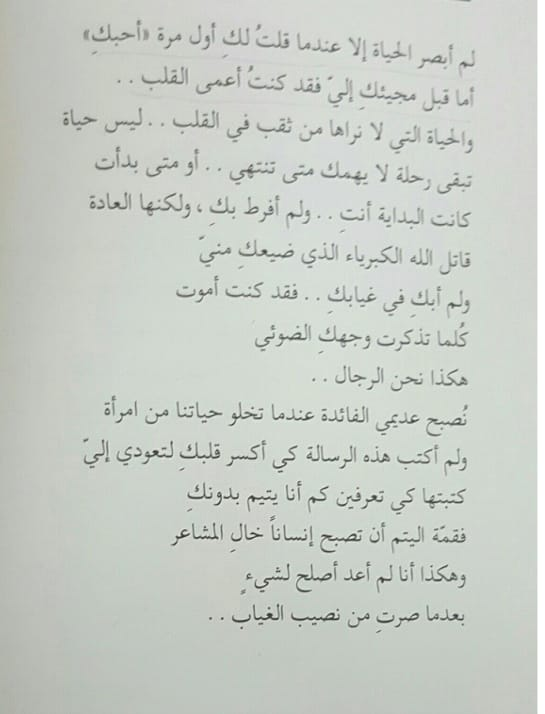 لم أبصر الحياة إلا عندما قلتُ لكِ أول مرة «أحبك»
أما قبل مجيئكِ إليّ فقد كنتُ أعمى القلب . .
والحياة التي لا نراها من ثقب في القلب . . ليس حياة
تبقى رحلة لا يهمك متى تنتهي . . أو متى بدأت
كانت البداية أنتِ . . ولم أفرط بكِ ، ولكنها العادة
قاتل الله الكبرياء الذي ضيعكِ منيّ
ولم أبكِ في غيابكِ . . فقد كنت أموت
كُلما تذكرت وجهكِ الضوئي
هكذا نحن الرجال . .
نُصبح عديمي الفائدة عندما تخلو حياتنا من امرأة
ولم أكتب هذه الرسالة كي أكسر قلبكِ لتعودي إليّ
كتبتها كي تعرفين كم أنا يتيم بدونكِ
فقمّة اليتم أن تصبح إنساناً خالِ المشاعر
وهكذا أنا لم أعد أصلح لشيءٍ
بعدما صرتِ من نصيب الغياب . .